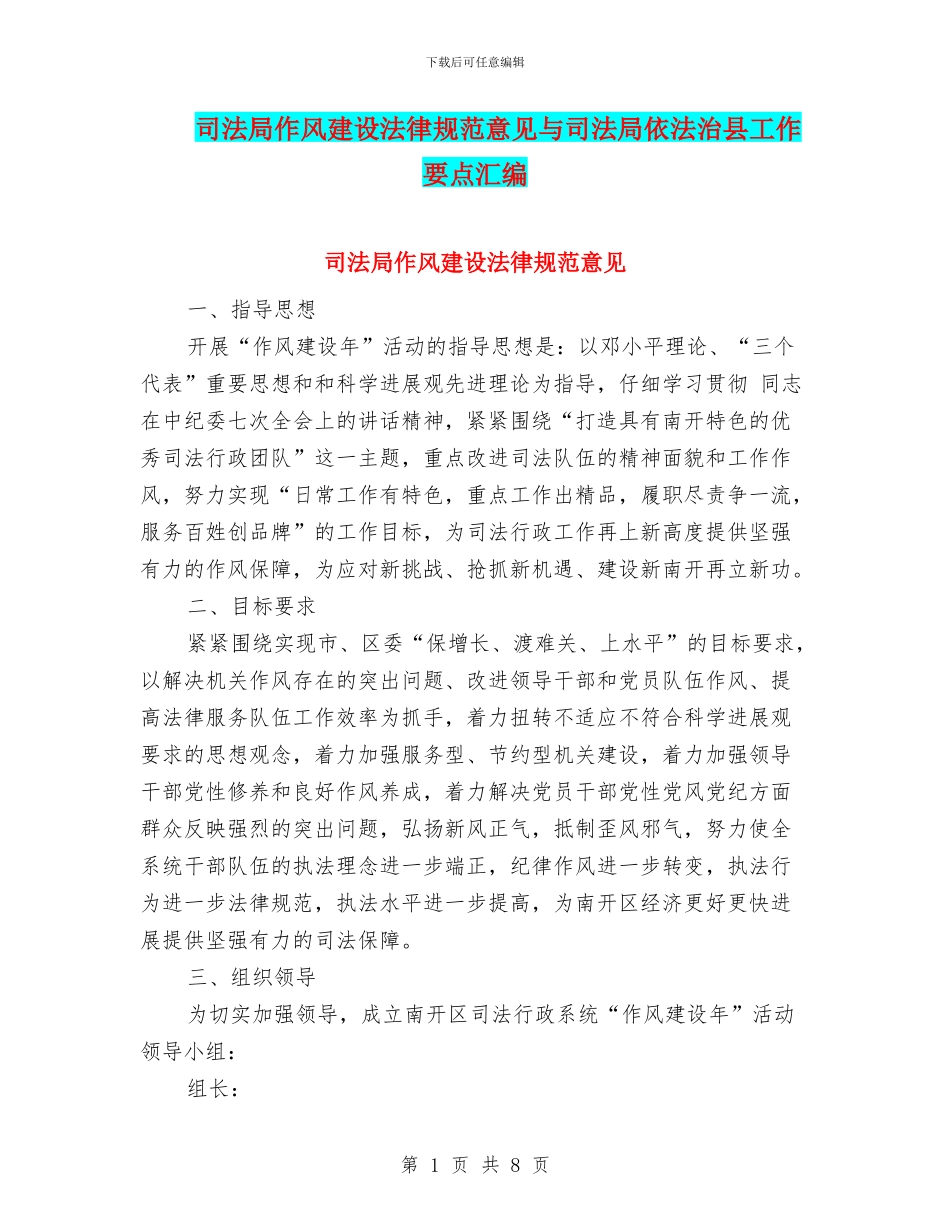 下载后可任意编辑

司法局作风建设法律规范意见与司法局依法治县工作要点汇编

司法局作风建设法律规范意见

一、指导思想

开展“作风建设年”活动的指导思想是：以邓小平理论、“三个代表”重要思想和和科学进展观先进理论为指导，仔细学习贯彻 同志在中纪委七次全会上的讲话精神，紧紧围绕“打造具有南开特色的优秀司法行政团队”这一主题，重点改进司法队伍的精神面貌和工作作风，努力实现“日常工作有特色，重点工作出精品，履职尽责争一流，服务百姓创品牌”的工作目标，为司法行政工作再上新高度提供坚强有力的作风保障，为应对新挑战、抢抓新机遇、建设新南开再立新功。

二、目标要求

紧紧围绕实现市、区委“保增长、渡难关、上水平”的目标要求，以解决机关作风存在的突出问题、改进领导干部和党员队伍作风、提高法律服务队伍工作效率为抓手，着力扭转不适应不符合科学进展观要求的思想观念，着力加强服务型、节约型机关建设，着力加强领导干部党性修养和良好作风养成，着力解决党员干部党性党风党纪方面群众反映强烈的突出问题，弘扬新风正气，抵制歪风邪气，努力使全系统干部队伍的执法理念进一步端正，纪律作风进一步转变，执法行为进一步法律规范，执法水平进一步提高，为南开区经济更好更快进展提供坚强有力的司法保障。

三、组织领导

为切实加强领导，成立南开区司法行政系统“作风建设年”活动领导小组：

组长：

第 1 页 共 8 页